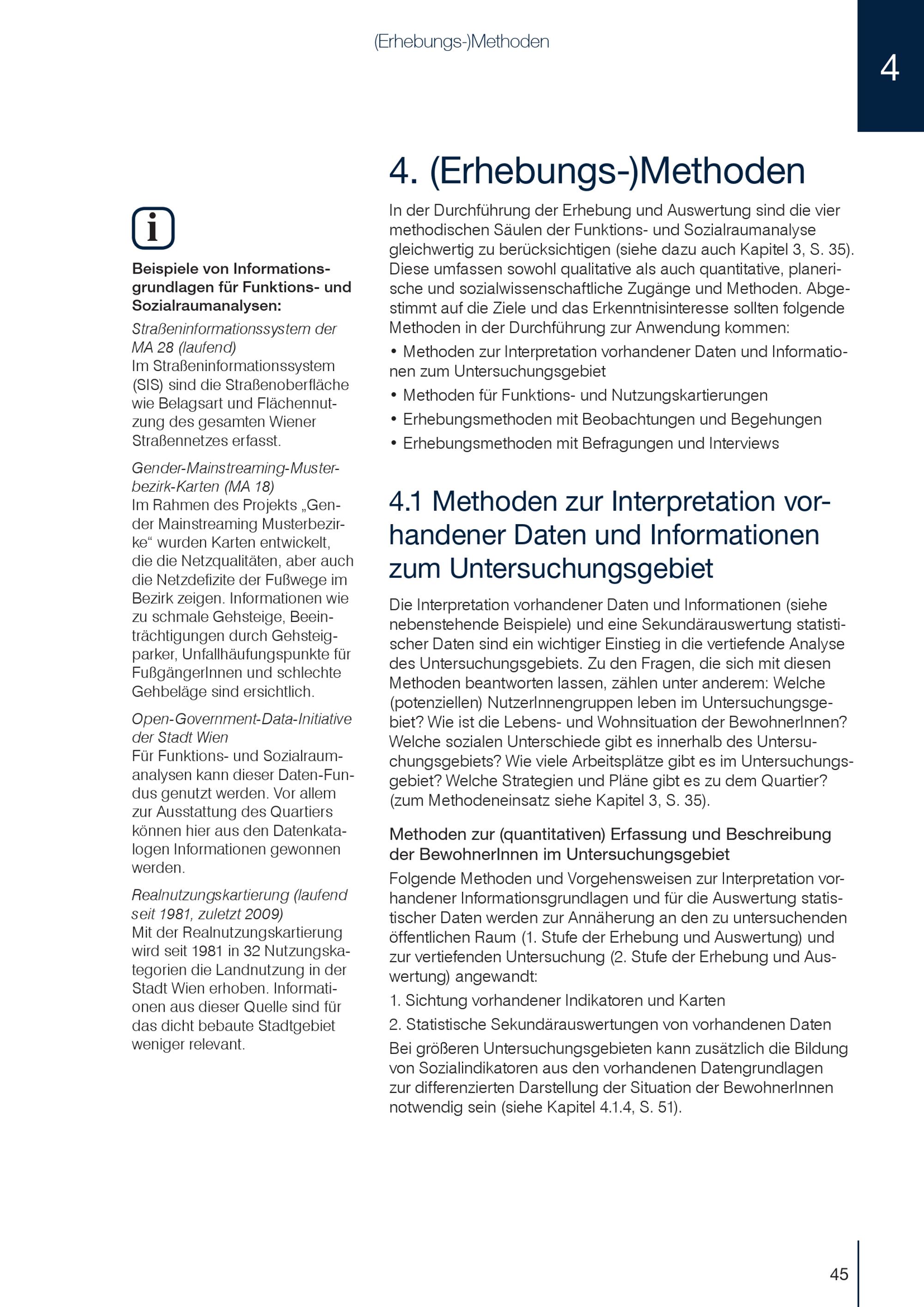 (Erhebungs-)Methoden

4

i

Beispiele von Informationsgrundlagen für Funktions- und Sozialraumanalysen:

Straßeninformationssystem der MA 28 (laufend)
Im Straßeninformationssystem (SIS) sind die Straßenoberfläche wie Belagsart und Flächennutzung des gesamten Wiener Straßennetzes erfasst.

Gender-Mainstreaming-Musterbezirk-Karten (MA 18)
Im Rahmen des Projekts „Gender Mainstreaming Musterbezirke“ wurden Karten entwickelt, die die Netzqualitäten, aber auch die Netzdefizite der Fußwege im Bezirk zeigen. Informationen wie zu schmale Gehsteige, Beeinträchtigungen durch Gehsteigparker, Unfallhäufungspunkte für FußgängerInnen und schlechte Gehbeläge sind ersichtlich.

Open-Government-Data-Initiative der Stadt Wien
Für Funktions- und Sozialraumanalysen kann dieser Daten-Fundus genutzt werden. Vor allem zur Ausstattung des Quartiers können hier aus den Datenkatalogen Informationen gewonnen werden.

Realnutzungskartierung (laufend seit 1981, zuletzt 2009)
Mit der Realnutzungskartierung wird seit 1981 in 32 Nutzungskategorien die Landnutzung in der Stadt Wien erhoben. Informationen aus dieser Quelle sind für das dicht bebaute Stadtgebiet weniger relevant.

4. (Erhebungs-)Methoden

In der Durchführung der Erhebung und Auswertung sind die vier methodischen Säulen der Funktions- und Sozialraumanalyse gleichwertig zu berücksichtigen (siehe dazu auch Kapitel 3, S. 35). Diese umfassen sowohl qualitative als auch quantitative, planerische und sozialwissenschaftliche Zugänge und Methoden. Abgestimmt auf die Ziele und das Erkenntnisinteresse sollten folgende Methoden in der Durchführung zur Anwendung kommen:
• Methoden zur Interpretation vorhandener Daten und Informationen zum Untersuchungsgebiet
• Methoden für Funktions- und Nutzungskartierungen
• Erhebungsmethoden mit Beobachtungen und Begehungen
• Erhebungsmethoden mit Befragungen und Interviews

4.1 Methoden zur Interpretation vorhandener Daten und Informationen zum Untersuchungsgebiet

Die Interpretation vorhandener Daten und Informationen (siehe nebenstehende Beispiele) und eine Sekundärauswertung statistischer Daten sind ein wichtiger Einstieg in die vertiefende Analyse des Untersuchungsgebiets. Zu den Fragen, die sich mit diesen Methoden beantworten lassen, zählen unter anderem: Welche (potenziellen) NutzerInnengruppen leben im Untersuchungsgebiet? Wie ist die Lebens- und Wohnsituation der BewohnerInnen? Welche sozialen Unterschiede gibt es innerhalb des Untersuchungsgebiets? Wie viele Arbeitsplätze gibt es im Untersuchungsgebiet? Welche Strategien und Pläne gibt es zu dem Quartier? (zum Methodeneinsatz siehe Kapitel 3, S. 35).

Methoden zur (quantitativen) Erfassung und Beschreibung der BewohnerInnen im Untersuchungsgebiet
Folgende Methoden und Vorgehensweisen zur Interpretation vorhandener Informationsgrundlagen und für die Auswertung statistischer Daten werden zur Annäherung an den zu untersuchenden öffentlichen Raum (1. Stufe der Erhebung und Auswertung) und zur vertiefenden Untersuchung (2. Stufe der Erhebung und Auswertung) angewandt:
1. Sichtung vorhandener Indikatoren und Karten
2. Statistische Sekundärauswertungen von vorhandenen Daten
Bei größeren Untersuchungsgebieten kann zusätzlich die Bildung von Sozialindikatoren aus den vorhandenen Datengrundlagen zur differenzierten Darstellung der Situation der BewohnerInnen notwendig sein (siehe Kapitel 4.1.4, S. 51).

45